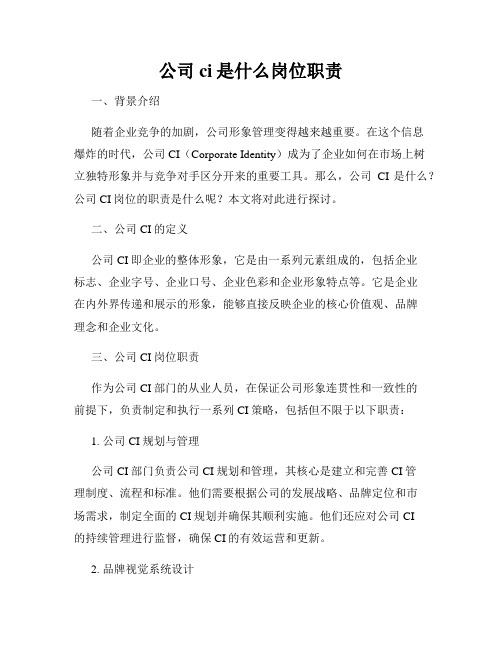 公司 ci 是什么岗位职责

一、背景介绍

随着企业竞争的加剧，公司形象管理变得越来越重要。在这个信息爆炸的时代，公司 CI（Corporate Identity）成为了企业如何在市场上树立独特形象并与竞争对手区分开来的重要工具。那么，公司 CI 是什么？公司 CI 岗位的职责是什么呢？本文将对此进行探讨。

二、公司 CI 的定义

公司 CI 即企业的整体形象，它是由一系列元素组成的，包括企业标志、企业字号、企业口号、企业色彩和企业形象特点等。它是企业在内外界传递和展示的形象，能够直接反映企业的核心价值观、品牌理念和企业文化。

三、公司 CI 岗位职责

作为公司 CI 部门的从业人员，在保证公司形象连贯性和一致性的前提下，负责制定和执行一系列 CI 策略，包括但不限于以下职责：

1. 公司 CI 规划与管理

公司 CI 部门负责公司 CI 规划和管理，其核心是建立和完善 CI 管理制度、流程和标准。他们需要根据公司的发展战略、品牌定位和市场需求，制定全面的 CI 规划并确保其顺利实施。他们还应对公司 CI 的持续管理进行监督，确保 CI 的有效运营和更新。

2. 品牌视觉系统设计